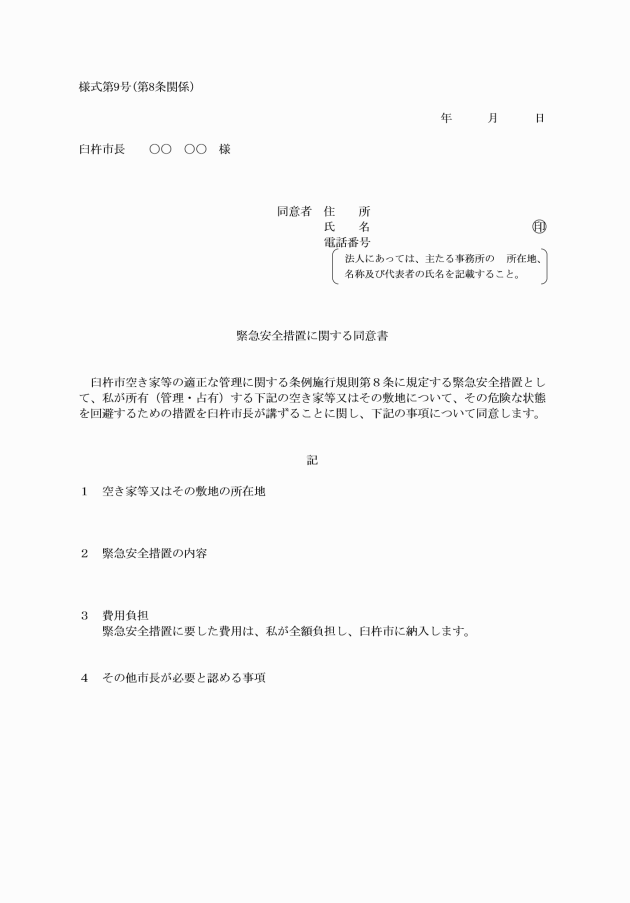 様式第9号(第8条関係)

年　月　日

臼杵市長　○○　○○　様

同意者　住　所
氏　名　㊞
電話番号
法人にあっては、主たる事務所の　所在地、名称及び代表者の氏名を記載すること。

緊急安全措置に関する同意書

臼杵市空き家等の適正な管理に関する条例施行規則第８条に規定する緊急安全措置として、私が所有（管理・占有）する下記の空き家等又はその敷地について、その危険な状態を回避するための措置を臼杵市長が講ずることに関し、下記の事項について同意します。

記

1　空き家等又はその敷地の所在地

2　緊急安全措置の内容

3　費用負担
緊急安全措置に要した費用は、私が全額負担し、臼杵市に納入します。

4　その他市長が必要と認める事項